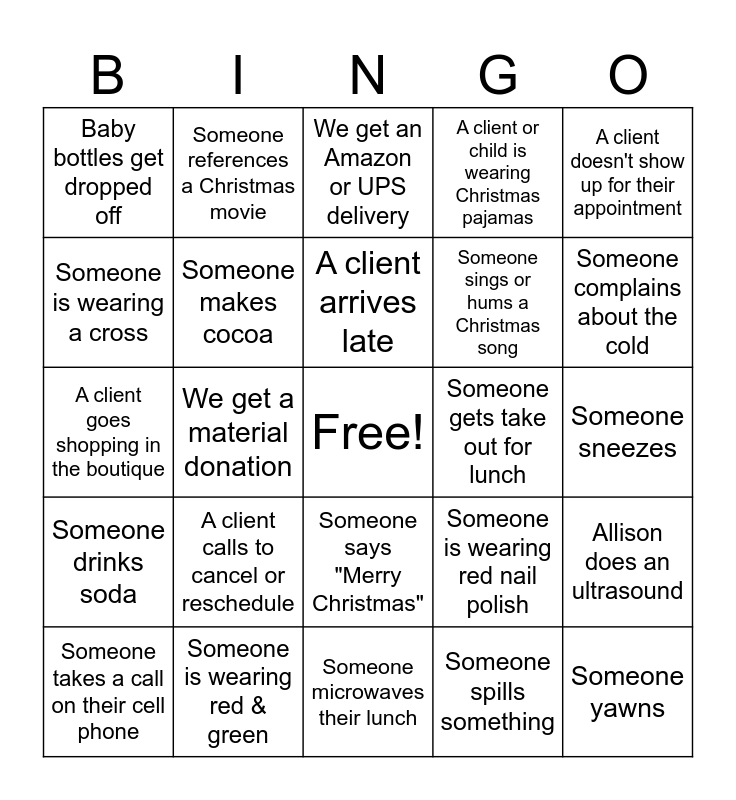 | B | I | N | G | O |
|---|---|---|---|---|
| Baby bottles get dropped off | Someone references a Christmas movie | We get an Amazon or UPS delivery | A client or child is wearing Christmas pajamas | A client doesn't show up for their appointment |
| Someone is wearing a cross | Someone makes cocoa | A client arrives late | Someone sings or hums a Christmas song | Someone complains about the cold |
| A client goes shopping in the boutique | We get a material donation | Free! | Someone gets take out for lunch | Someone sneezes |
| Someone drinks soda | A client calls to cancel or reschedule | Someone says "Merry Christmas" | Someone is wearing red nail polish | Allison does an ultrasound |
| Someone takes a call on their cell phone | Someone is wearing red & green | Someone microwaves their lunch | Someone spills something | Someone yawns |